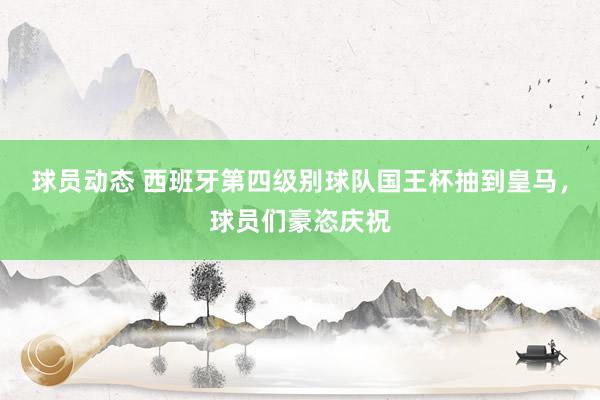 球员动态 西班牙第四级别球队国王杯抽到皇马，球员们豪恣庆祝